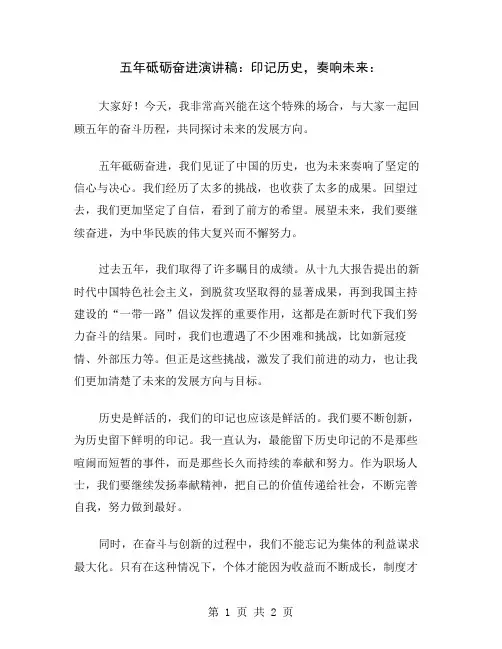 五年砥砺奋进演讲稿：印记历史，奏响未来：

大家好！今天，我非常高兴能在这个特殊的场合，与大家一起回顾五年的奋斗历程，共同探讨未来的发展方向。

五年砥砺奋进，我们见证了中国的历史，也为未来奏响了坚定的信心与决心。我们经历了太多的挑战，也收获了太多的成果。回望过去，我们更加坚定了自信，看到了前方的希望。展望未来，我们要继续奋进，为中华民族的伟大复兴而不懈努力。

过去五年，我们取得了许多瞩目的成绩。从十九大报告提出的新时代中国特色社会主义，到脱贫攻坚取得的显著成果，再到我国主持建设的“一带一路”倡议发挥的重要作用，这都是在新时代下我们努力奋斗的结果。同时，我们也遭遇了不少困难和挑战，比如新冠疫情、外部压力等。但正是这些挑战，激发了我们前进的动力，也让我们更加清楚了未来的发展方向与目标。

历史是鲜活的，我们的印记也应该是鲜活的。我们要不断创新，为历史留下鲜明的印记。我一直认为，最能留下历史印记的不是那些喧闹而短暂的事件，而是那些长久而持续的奉献和努力。作为职场人士，我们要继续发扬奉献精神，把自己的价值传递给社会，不断完善自我，努力做到最好。

同时，在奋斗与创新的过程中，我们不能忘记为集体的利益谋求最大化。只有在这种情况下，个体才能因为收益而不断成长，制度才

第 1 页 共 2 页